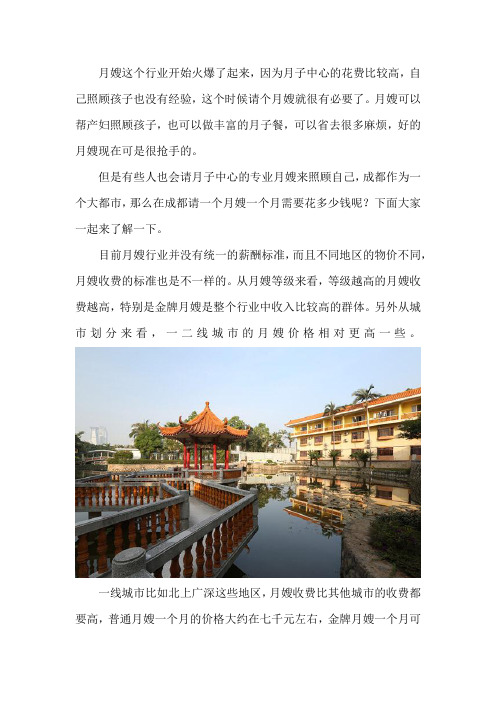 月嫂这个行业开始火爆了起来，因为月子中心的花费比较高，自己照顾孩子也没有经验，这个时候请个月嫂就很有必要了。月嫂可以帮产妇照顾孩子，也可以做丰富的月子餐，可以省去很多麻烦，好的月嫂现在可是很抢手的。

但是有些人也会请月子中心的专业月嫂来照顾自己，成都作为一个大都市，那么在成都请一个月嫂一个月需要花多少钱呢？下面大家一起来了解一下。

目前月嫂行业并没有统一的薪酬标准，而且不同地区的物价不同，月嫂收费的标准也是不一样的。从月嫂等级来看，等级越高的月嫂收费越高，特别是金牌月嫂是整个行业中收入比较高的群体。另外从城市划分来看，一二线城市的月嫂价格相对更高一些。

一线城市比如北上广深这些地区，月嫂收费比其他城市的收费都要高，普通月嫂一个月的价格大约在七千元左右，金牌月嫂一个月可